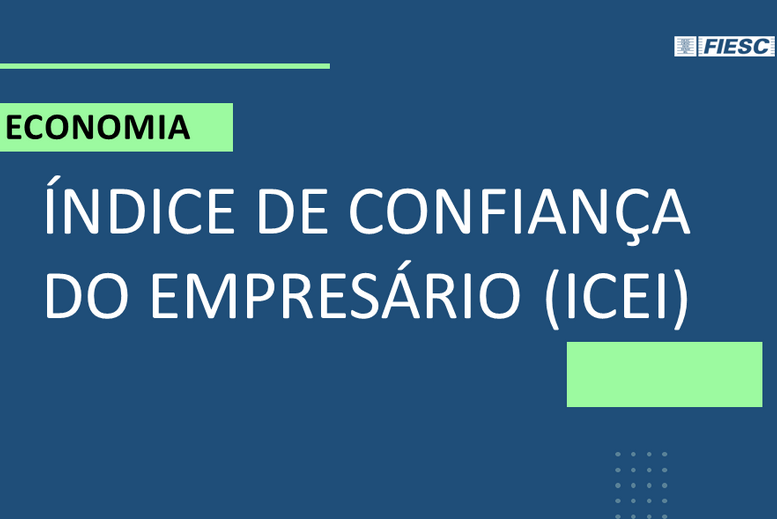 FIESC

ECONOMIA

ÍNDICE DE CONFIANÇA DO EMPRESÁRIO (ICEI)